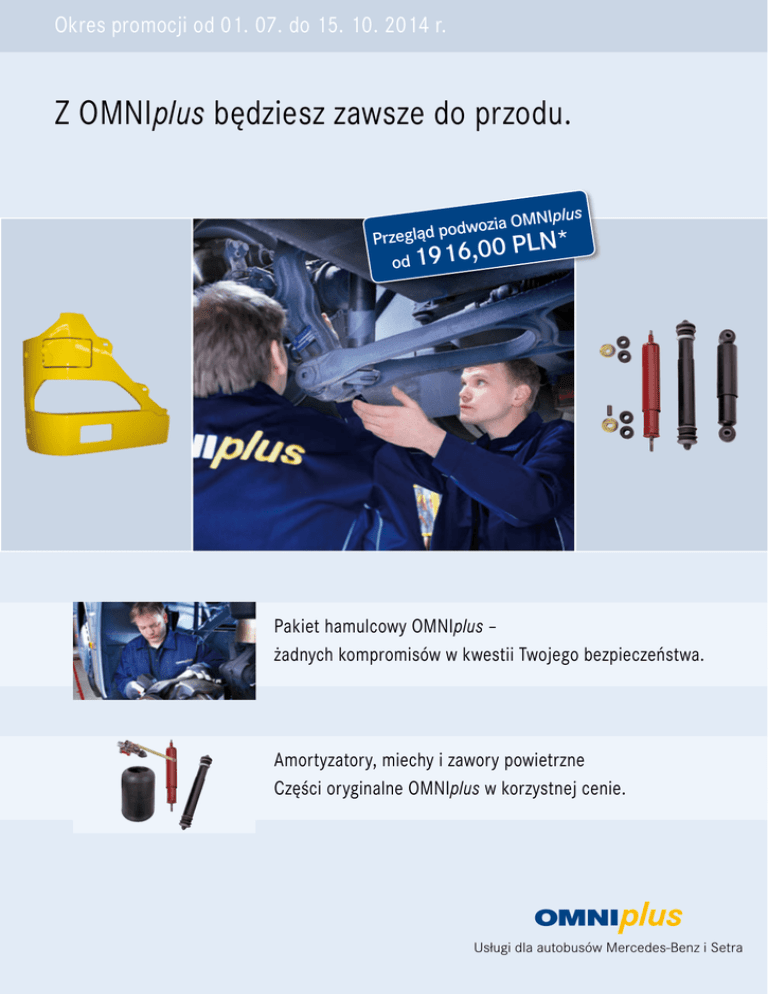 Okres promocji od 01. 07. do 15. 10. 2014 r.

Z OMNIplus będziesz zawsze do przodu.

Przegląd podwozia OMNIplus
od 1916,00 PLN*

Pakiet hamulcowy OMNIplus –
żadnych kompromisów w kwestii Twojego bezpieczeństwa.

Amortyzatory, miechy i zawory powietrzne
Części oryginalne OMNIplus w korzystnej cenie.

OMNIplus
Usługi dla autobusów Mercedes-Benz i Setra